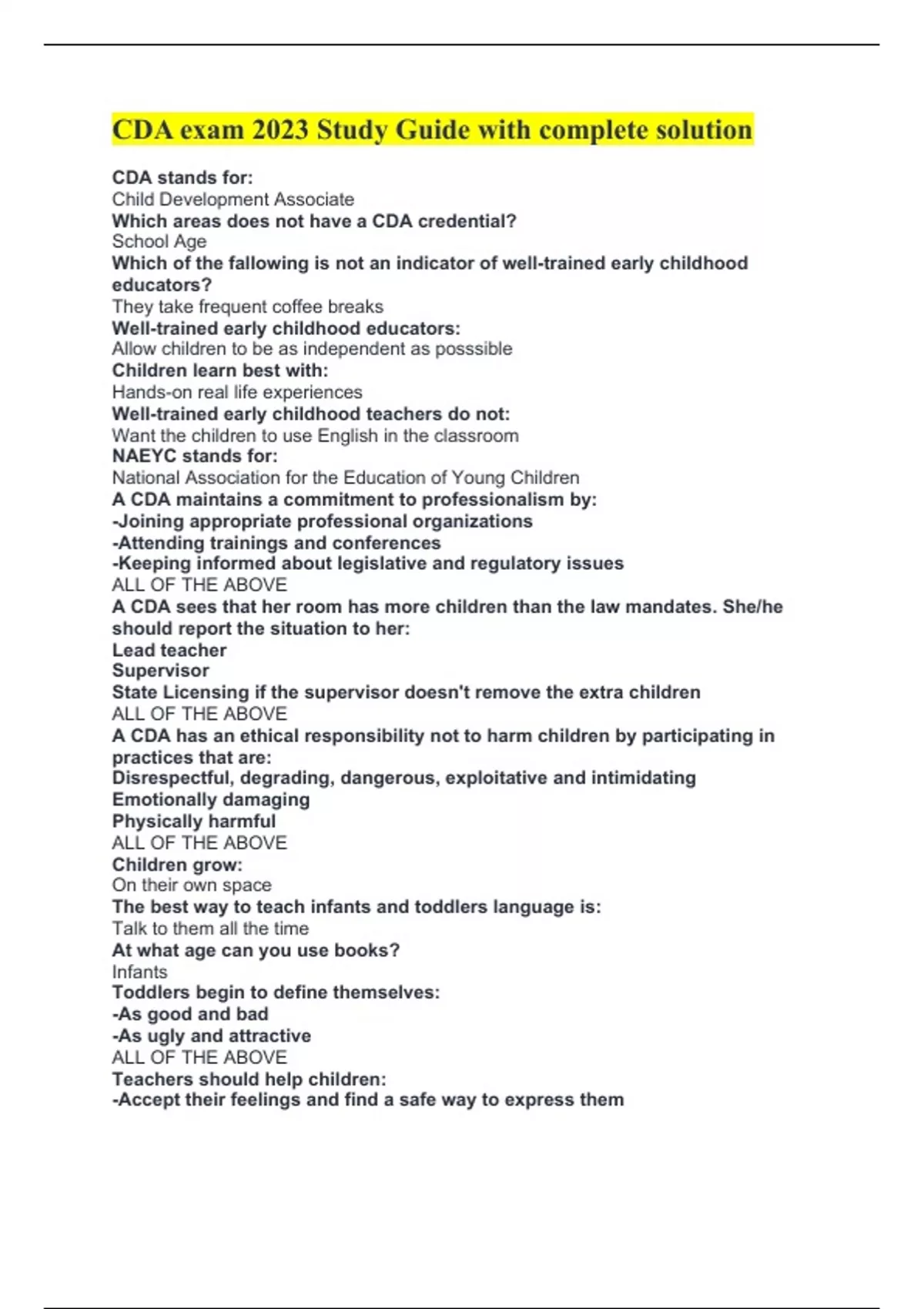 CDA exam 2023 Study Guide with complete solution

CDA stands for:
Child Development Associate
Which areas does not have a CDA credential?
School Age
Which of the fallowing is not an indicator of well-trained early childhood educators?
They take frequent coffee breaks
Well-trained early childhood educators:
Allow children to be as independent as posssible
Children learn best with:
Hands-on real life experiences
Well-trained early childhood teachers do not:
Want the children to use English in the classroom
NAEYC stands for:
National Association for the Education of Young Children
A CDA maintains a commitment to professionalism by:
-Joining appropriate professional organizations
-Attending trainings and conferences
-Keeping informed about legislative and regulatory issues
ALL OF THE ABOVE
A CDA sees that her room has more children than the law mandates. She/he should report the situation to her:
Lead teacher
Supervisor
State Licensing if the supervisor doesn't remove the extra children
ALL OF THE ABOVE
A CDA has an ethical responsibility not to harm children by participating in practices that are:
Disrespectful, degrading, dangerous, exploitative and intimidating
Emotionally damaging
Physically harmful
ALL OF THE ABOVE
Children grow:
On their own space
The best way to teach infants and toddlers language is:
Talk to them all the time
At what age can you use books?
Infants
Toddlers begin to define themselves:
-As good and bad
-As ugly and attractive
ALL OF THE ABOVE
Teachers should help children:
-Accept their feelings and find a safe way to express them